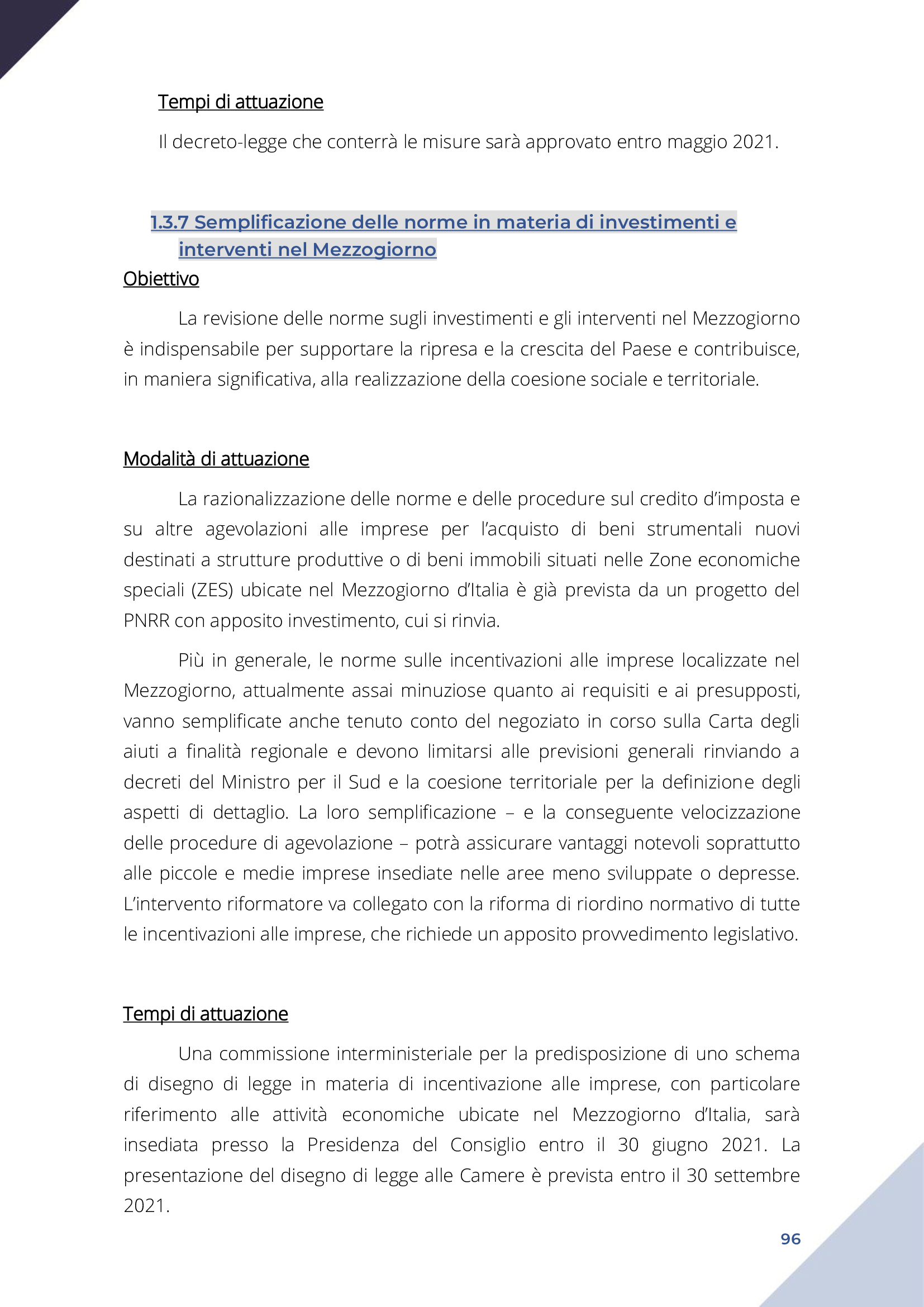 Tempi di attuazione

Il decreto-legge che conterrà le misure sarà approvato entro maggio 2021.

1.3.7 Semplificazione delle norme in materia di investimenti e interventi nel Mezzogiorno

Obiettivo

La revisione delle norme sugli investimenti e gli interventi nel Mezzogiorno è indispensabile per supportare la ripresa e la crescita del Paese e contribuisce, in maniera significativa, alla realizzazione della coesione sociale e territoriale.

Modalità di attuazione

La razionalizzazione delle norme e delle procedure sul credito d'imposta e su altre agevolazioni alle imprese per l'acquisto di beni strumentali nuovi destinati a strutture produttive o di beni immobili situati nelle Zone economiche speciali (ZES) ubicate nel Mezzogiorno d'Italia è già prevista da un progetto del PNRR con apposito investimento, cui si rinvia.

Più in generale, le norme sulle incentivazioni alle imprese localizzate nel Mezzogiorno, attualmente assai minuziose quanto ai requisiti e ai presupposti, vanno semplificate anche tenuto conto del negoziato in corso sulla Carta degli aiuti a finalità regionale e devono limitarsi alle previsioni generali rinviando a decreti del Ministro per il Sud e la coesione territoriale per la definizione degli aspetti di dettaglio. La loro semplificazione – e la conseguente velocizzazione delle procedure di agevolazione – potrà assicurare vantaggi notevoli soprattutto alle piccole e medie imprese insediate nelle aree meno sviluppate o depresse. L'intervento riformatore va collegato con la riforma di riordino normativo di tutte le incentivazioni alle imprese, che richiede un apposito provvedimento legislativo.

Tempi di attuazione

Una commissione interministeriale per la predisposizione di uno schema di disegno di legge in materia di incentivazione alle imprese, con particolare riferimento alle attività economiche ubicate nel Mezzogiorno d'Italia, sarà insediata presso la Presidenza del Consiglio entro il 30 giugno 2021. La presentazione del disegno di legge alle Camere è prevista entro il 30 settembre 2021.

96